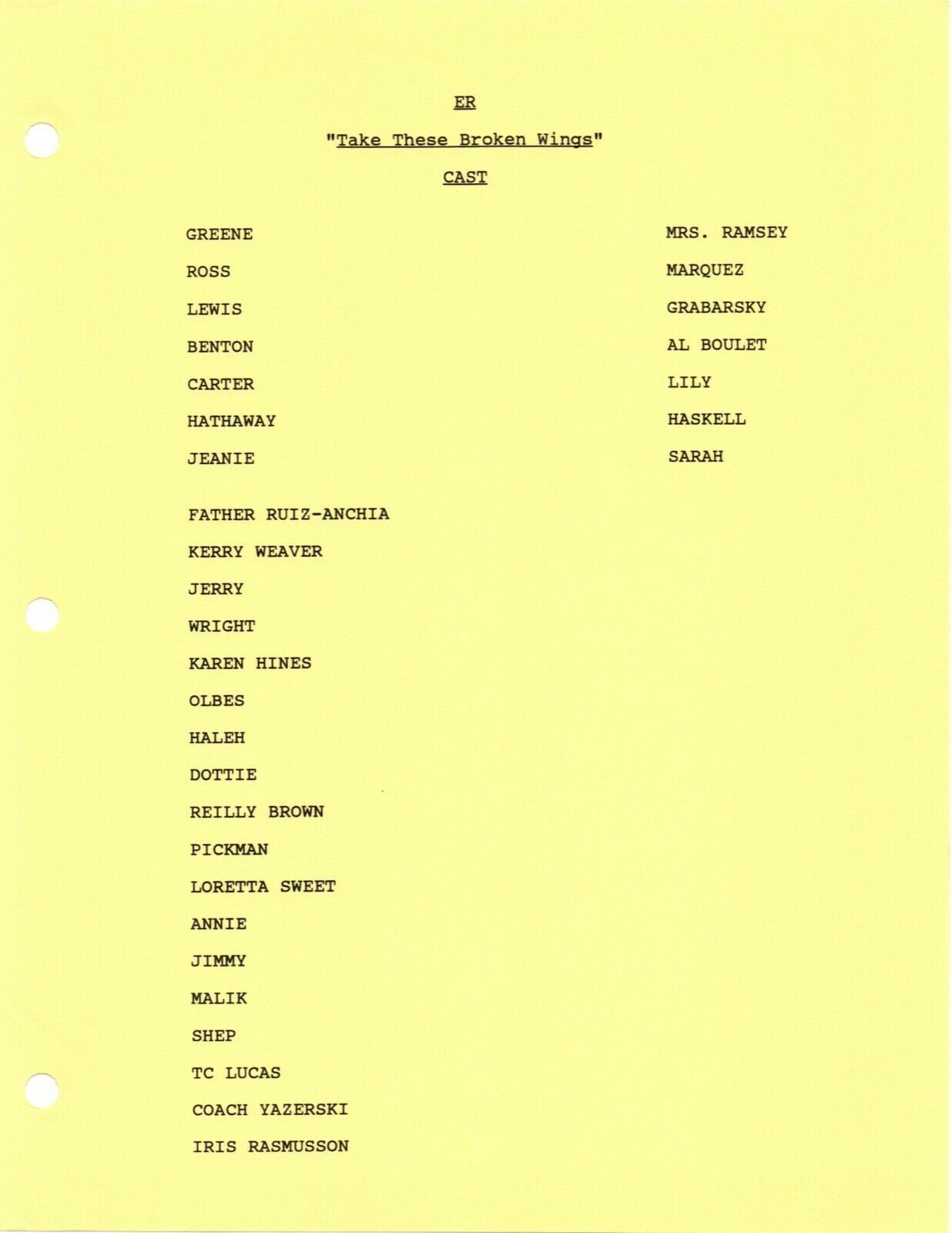 ER

"Take These Broken Wings"

CAST

GREENE

ROSS

LEWIS

BENTON

CARTER

HATHAWAY

JEANIE

FATHER RUIZ-ANCHIA

KERRY WEAVER

JERRY

WRIGHT

KAREN HINES

OLBES

HALEH

DOTTIE

REILLY BROWN

PICKMAN

LORETTA SWEET

ANNIE

JIMMY

MALIK

SHEP

TC LUCAS

COACH YAZERSKI

IRIS RASMUSSON

MRS. RAMSEY

MARQUEZ

GRABARSKY

AL BOULET

LILY

HASKELL

SARAH